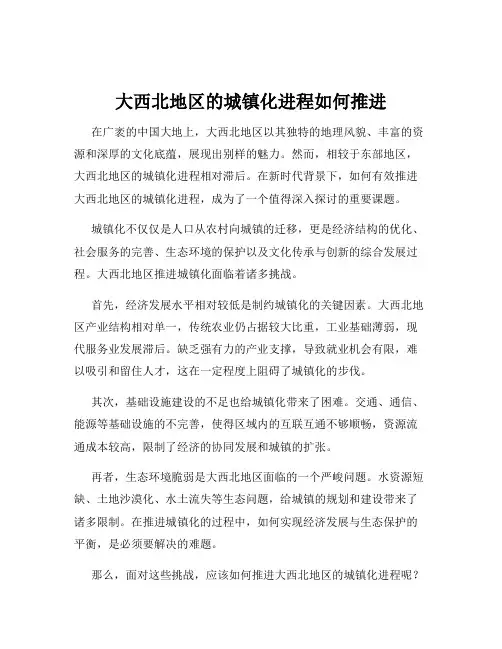 大西北地区的城镇化进程如何推进

在广袤的中国大地上，大西北地区以其独特的地理风貌、丰富的资源和深厚的文化底蕴，展现出别样的魅力。然而，相较于东部地区，大西北地区的城镇化进程相对滞后。在新时代背景下，如何有效推进大西北地区的城镇化进程，成为了一个值得深入探讨的重要课题。

城镇化不仅仅是人口从农村向城镇的迁移，更是经济结构的优化、社会服务的完善、生态环境的保护以及文化传承与创新的综合发展过程。大西北地区推进城镇化面临着诸多挑战。

首先，经济发展水平相对较低是制约城镇化的关键因素。大西北地区产业结构相对单一，传统农业仍占据较大比重，工业基础薄弱，现代服务业发展滞后。缺乏强有力的产业支撑，导致就业机会有限，难以吸引和留住人才，这在一定程度上阻碍了城镇化的步伐。

其次，基础设施建设的不足也给城镇化带来了困难。交通、通信、能源等基础设施的不完善，使得区域内的互联互通不够顺畅，资源流通成本较高，限制了经济的协同发展和城镇的扩张。

再者，生态环境脆弱是大西北地区面临的一个严峻问题。水资源短缺、土地沙漠化、水土流失等生态问题，给城镇的规划和建设带来了诸多限制。在推进城镇化的过程中，如何实现经济发展与生态保护的平衡，是必须要解决的难题。

那么，面对这些挑战，应该如何推进大西北地区的城镇化进程呢？